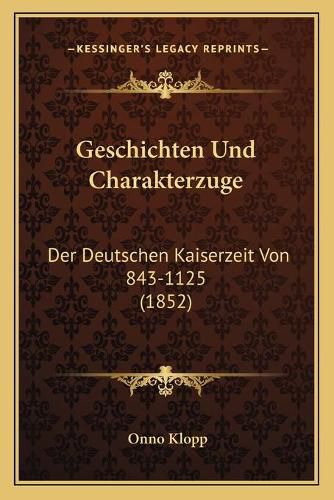 —KESSINGER'S LEGACY REPRINTS—

Geschichten Und Charakterzuge

Der Deutschen Kaiserzeit Von 843-1125 (1852)

Onno Klopp